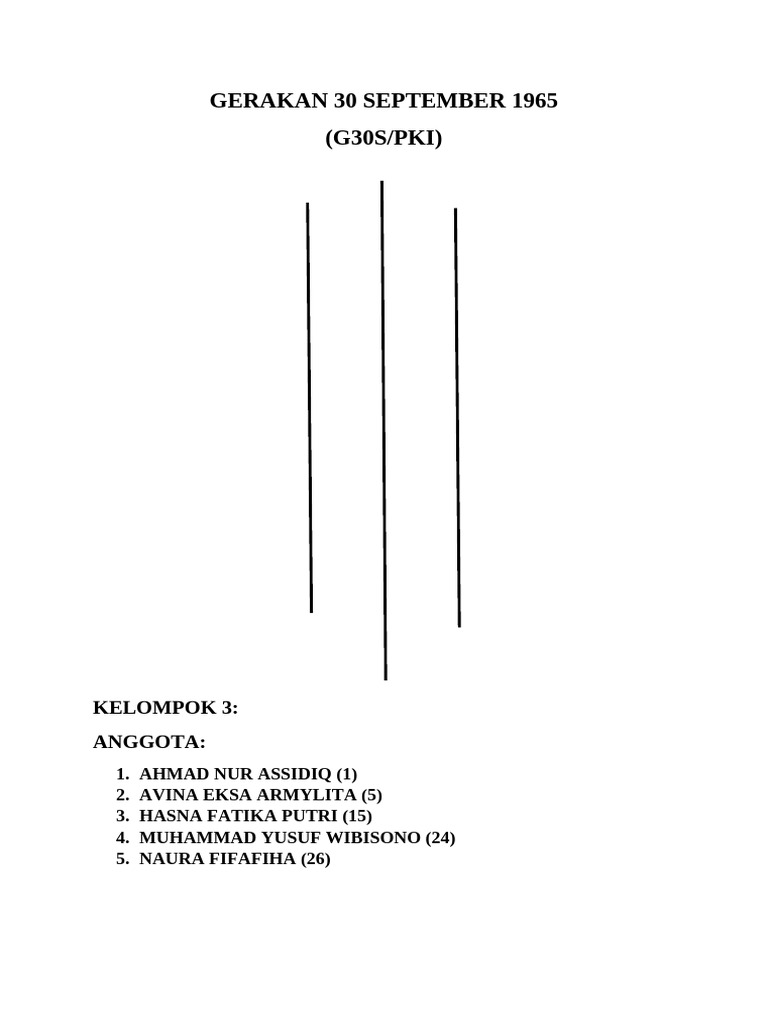 GERAKAN 30 SEPTEMBER 1965

(G30S/PKI)

KELOMPOK 3:

ANGGOTA:

1. AHMAD NUR ASSIDIQ (1)
2. AVINA EKSA ARMYLITA (5)
3. HASNA FATIKA PUTRI (15)
4. MUHAMMAD YUSUF WIBISONO (24)
5. NAURA FIFAFIHA (26)